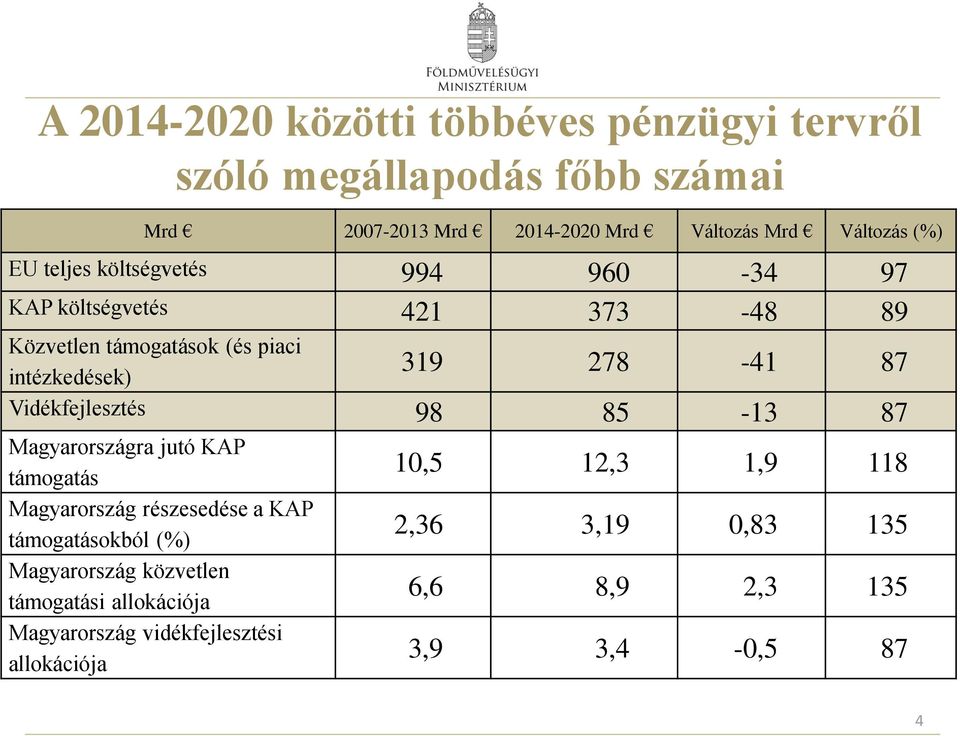 FÖLDMŰVELÉSÜGYI MINISZTÉRIUM

A 2014-2020 közötti többéves pénzügyi tervről szóló megállapodás főbb számai

| Mrd € | 2007-2013 Mrd € | 2014-2020 Mrd € | Változás Mrd € | Változás (%) |
|---|---|---|---|---|
| EU teljes költségvetés | 994 | 960 | -34 | 97 |
| KAP költségvetés | 421 | 373 | -48 | 89 |
| Közvetlen támogatások (és piaci intézkedések) | 319 | 278 | -41 | 87 |
| Vidékfejlesztés | 98 | 85 | -13 | 87 |
| Magyarországra jutó KAP támogatás | 10,5 | 12,3 | 1,9 | 118 |
| Magyarország részesedése a KAP támogatásokból (%) | 2,36 | 3,19 | 0,83 | 135 |
| Magyarország közvetlen támogatási allokációja | 6,6 | 8,9 | 2,3 | 135 |
| Magyarország vidékfejlesztési allokációja | 3,9 | 3,4 | -0,5 | 87 |

4